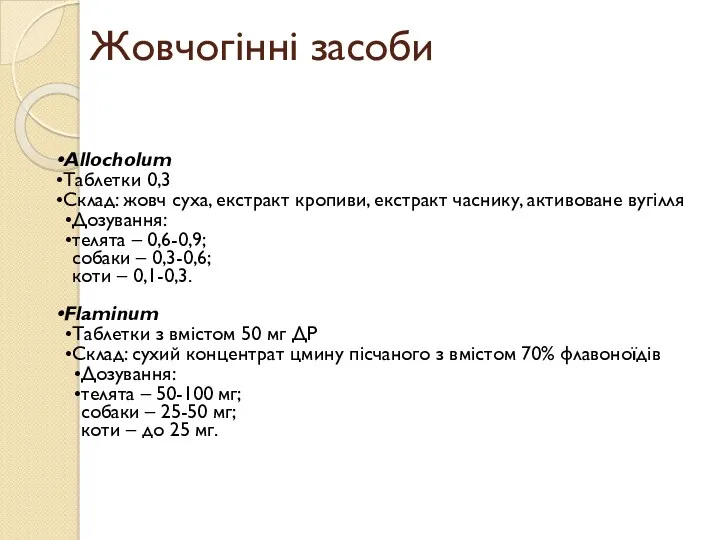 Жовчогінні засоби

•Allocholum
•Таблетки 0,3
•Склад: жовч суха, екстракт кропиви, екстракт часнику, активоване вугілля
•Дозування:
•телята – 0,6-0,9;
собаки – 0,3-0,6;
коти – 0,1-0,3.

•Flaminum
•Таблетки з вмістом 50 мг ДР
•Склад: сухий концентрат цмину пісчаного з вмістом 70% флавоноїдів
•Дозування:
•телята – 50-100 мг;
собаки – 25-50 мг;
коти – до 25 мг.